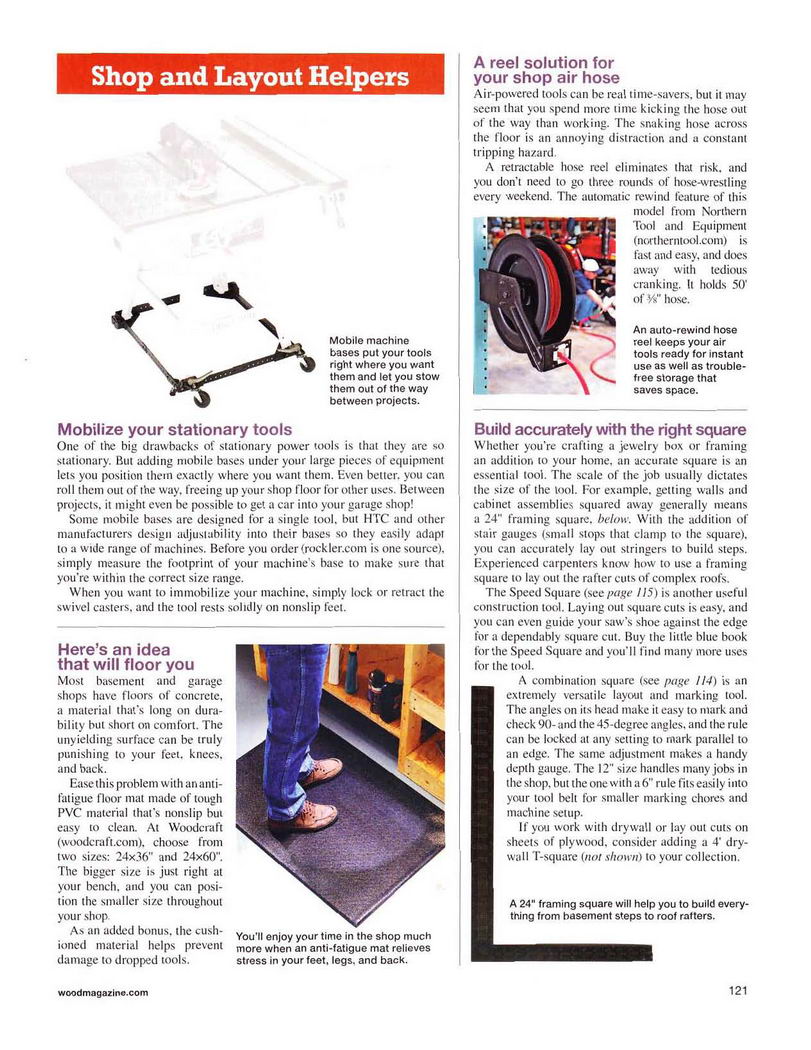 Shop and Layout Helpers

Mobile machine bases put your tools right where you want them and let you stow them out of the way between projects.

Mobilize your stationary tools

One of the big drawbacks of stationary power tools is that they are so stationary. But adding mobile bases under your large pieces of equipment lets you position them exactly where you want them. Even better, you can roll them out of the way, freeing up your shop floor for other uses. Between projects, it might even be possible to get a car into your garage shop!

Some mobile bases are designed for a single tool, but HTC and other manufacturers design adjustability into their bases so they easily adapt to a wide range of machines. Before you order (rockler.com is one source), simply measure the footprint of your machine's base to make sure that you're within the correct size range.

When you want to immobilize your machine, simply lock or retract the swivel casters, and the tool rests solidly on nonslip feet.

Here's an idea that will floor you

Most basement and garage shops have floors of concrete, a material that's long on durability but short on comfort. The unyielding surface can be truly punishing to your feet, knees, and back.

Ease this problem with an anti-fatigue floor mat made of tough PVC material that's nonslip but easy to clean. At Woodcraft (woodcraft.com), choose from two sizes: 24×36" and 24×60". The bigger size is just right at your bench, and you can position the smaller size throughout your shop.

As an added bonus, the cushioned material helps prevent damage to dropped tools.

You'll enjoy your time in the shop much more when an anti-fatigue mat relieves stress in your feet, legs, and back.

A reel solution for your shop air hose

Air-powered tools can be real time-savers, but it may seem that you spend more time kicking the hose out of the way than working. The snaking hose across the floor is an annoying distraction and a constant tripping hazard.

A retractable hose reel eliminates that risk, and you don't need to go three rounds of hose-wrestling every weekend. The automatic rewind feature of this model from Northern Tool and Equipment (northerntool.com) is fast and easy, and does away with tedious cranking. It holds 50' of ⅜" hose.

An auto-rewind hose reel keeps your air tools ready for instant use as well as trouble-free storage that saves space.

Build accurately with the right square

Whether you're crafting a jewelry box or framing an addition to your home, an accurate square is an essential tool. The scale of the job usually dictates the size of the tool. For example, getting walls and cabinet assemblies squared away generally means a 24" framing square, below. With the addition of stair gauges (small stops that clamp to the square), you can accurately lay out stringers to build steps. Experienced carpenters know how to use a framing square to lay out the rafter cuts of complex roofs.

The Speed Square (see page 115) is another useful construction tool. Laying out square cuts is easy, and you can even guide your saw's shoe against the edge for a dependably square cut. Buy the little blue book for the Speed Square and you'll find many more uses for the tool.

A combination square (see page 114) is an extremely versatile layout and marking tool. The angles on its head make it easy to mark and check 90- and the 45-degree angles, and the rule can be locked at any setting to mark parallel to an edge. The same adjustment makes a handy depth gauge. The 12" size handles many jobs in the shop, but the one with a 6" rule fits easily into your tool belt for smaller marking chores and machine setup.

If you work with drywall or lay out cuts on sheets of plywood, consider adding a 4' drywall T-square (not shown) to your collection.

A 24" framing square will help you to build everything from basement steps to roof rafters.

woodmagazine.com

121